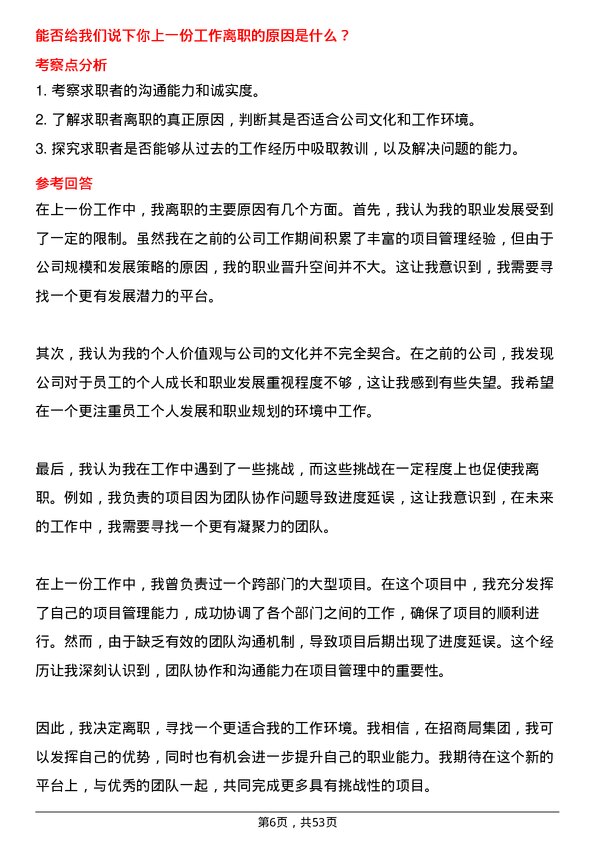 能否给我们说下你上一份工作离职的原因是什么？

考察点分析

1. 考察求职者的沟通能力和诚实度。

2. 了解求职者离职的真正原因，判断其是否适合公司文化和工作环境。

3. 探究求职者是否能够从过去的工作经历中吸取教训，以及解决问题的能力。

参考回答

在上一份工作中，我离职的主要原因有几个方面。首先，我认为我的职业发展受到了一定的限制。虽然我在之前的公司工作期间积累了丰富的项目管理经验，但由于公司规模和发展策略的原因，我的职业晋升空间并不大。这让我意识到，我需要寻找一个更有发展潜力的平台。

其次，我认为我的个人价值观与公司的文化并不完全契合。在之前的公司，我发现公司对于员工的个人成长和职业发展重视程度不够，这让我感到有些失望。我希望在一个更注重员工个人发展和职业规划的环境中工作。

最后，我认为我在工作中遇到了一些挑战，而这些挑战在一定程度上也促使我离职。例如，我负责的项目因为团队协作问题导致进度延误，这让我意识到，在未来的工作中，我需要寻找一个更有凝聚力的团队。

在上一份工作中，我曾负责过一个跨部门的大型项目。在这个项目中，我充分发挥了自己的项目管理能力，成功协调了各个部门之间的工作，确保了项目的顺利进行。然而，由于缺乏有效的团队沟通机制，导致项目后期出现了进度延误。这个经历让我深刻认识到，团队协作和沟通能力在项目管理中的重要性。

因此，我决定离职，寻找一个更适合我的工作环境。我相信，在招商局集团，我可以发挥自己的优势，同时也有机会进一步提升自己的职业能力。我期待在这个新的平台上，与优秀的团队一起，共同完成更多具有挑战性的项目。

第6页，共53页